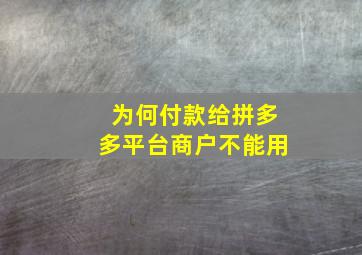 为何付款给拼多多平台商户不能用